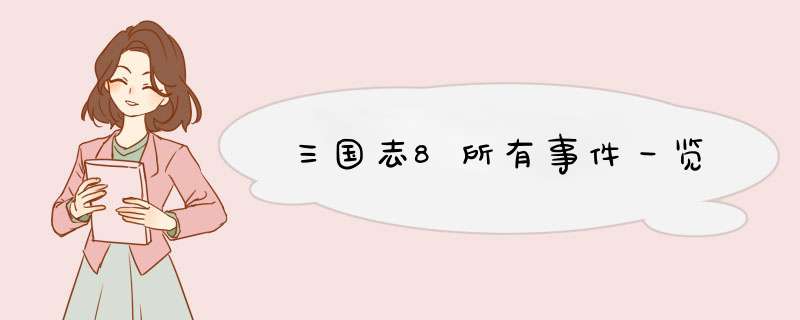 三国志8所有事件一览